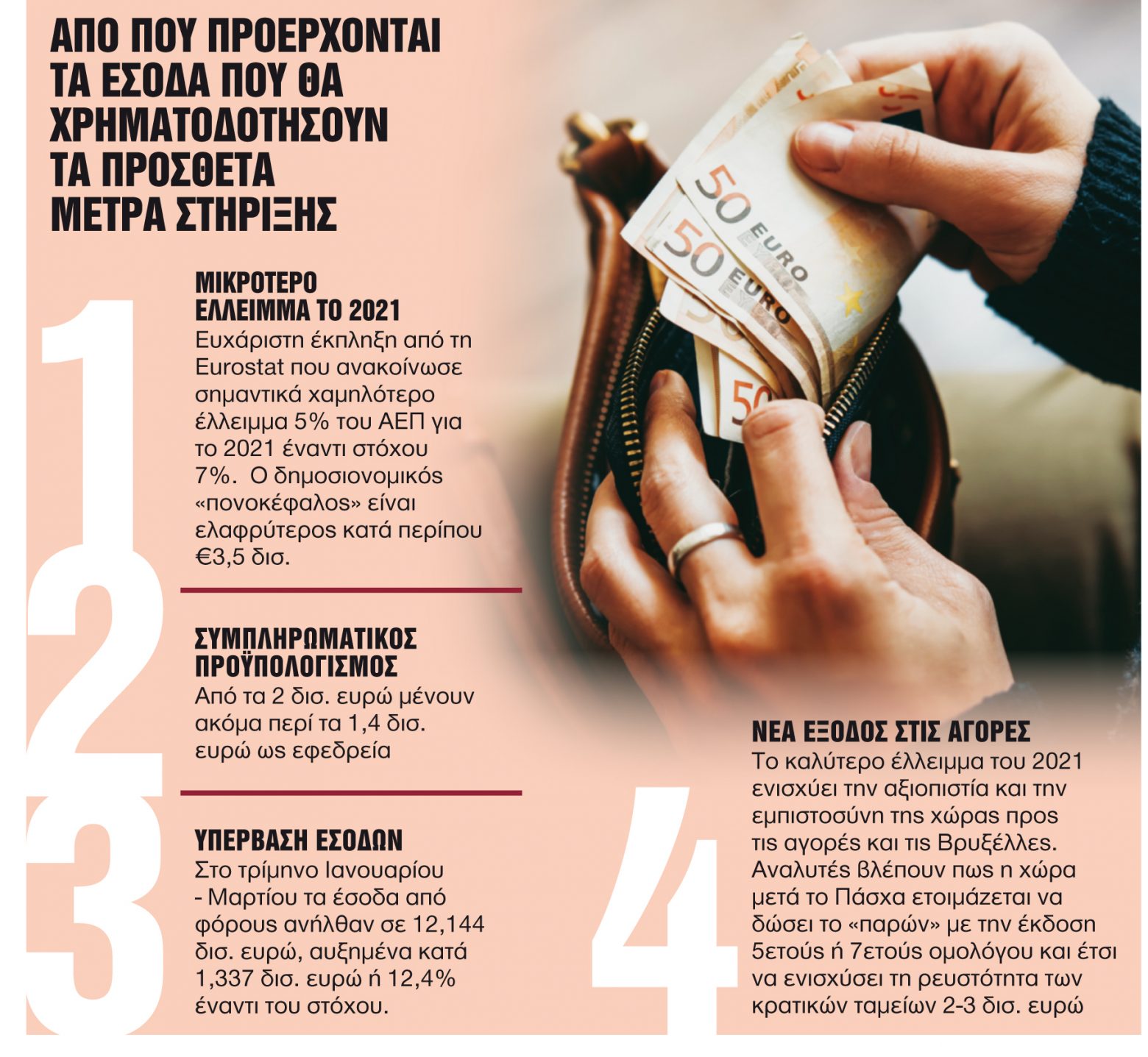 ΑΠΟ ΠΟΥ ΠΡΟΕΡΧΟΝΤΑΙ ΤΑ ΕΣΟΔΑ ΠΟΥ ΘΑ ΧΡΗΜΑΤΟΔΟΤΗΣΟΥΝ ΤΑ ΠΡΟΣΘΕΤΑ ΜΕΤΡΑ ΣΤΗΡΙΞΗΣ

1

ΜΙΚΡΟΤΕΡΟ ΕΛΛΕΙΜΜΑ ΤΟ 2021

Ευχάριστη έκπληξη από τη Eurostat που ανακοίνωσε σημαντικά χαμηλότερο έλλειμμα 5% του ΑΕΠ για το 2021 έναντι στόχου 7%. Ο δημοσιονομικός «πονοκέφαλος» είναι ελαφρύτερος κατά περίπου €3,5 δισ.

2

ΣΥΜΠΛΗΡΩΜΑΤΙΚΟΣ ΠΡΟΫΠΟΛΟΓΙΣΜΟΣ

Από τα 2 δισ. ευρώ μένουν ακόμα περί τα 1,4 δισ. ευρώ ως εφεδρεία

3

ΥΠΕΡΒΑΣΗ ΕΣΟΔΩΝ

Στο τρίμηνο Ιανουαρίου - Μαρτίου τα έσοδα από φόρους ανήλθαν σε 12,144 δισ. ευρώ, αυξημένα κατά 1,337 δισ. ευρώ ή 12,4% έναντι του στόχου.

4

ΝΕΑ ΕΞΟΔΟΣ ΣΤΙΣ ΑΓΟΡΕΣ

Το καλύτερο έλλειμμα του 2021 ενισχύει την αξιοπιστία και την εμπιστοσύνη της χώρας προς τις αγορές και τις Βρυξέλλες. Αναλυτές βλέπουν πως η χώρα μετά το Πάσχα ετοιμάζεται να δώσει το «παρών» με την έκδοση 5ετούς ή 7ετούς ομολόγου και έτσι να ενισχύσει τη ρευστότητα των κρατικών ταμείων 2-3 δισ. ευρώ